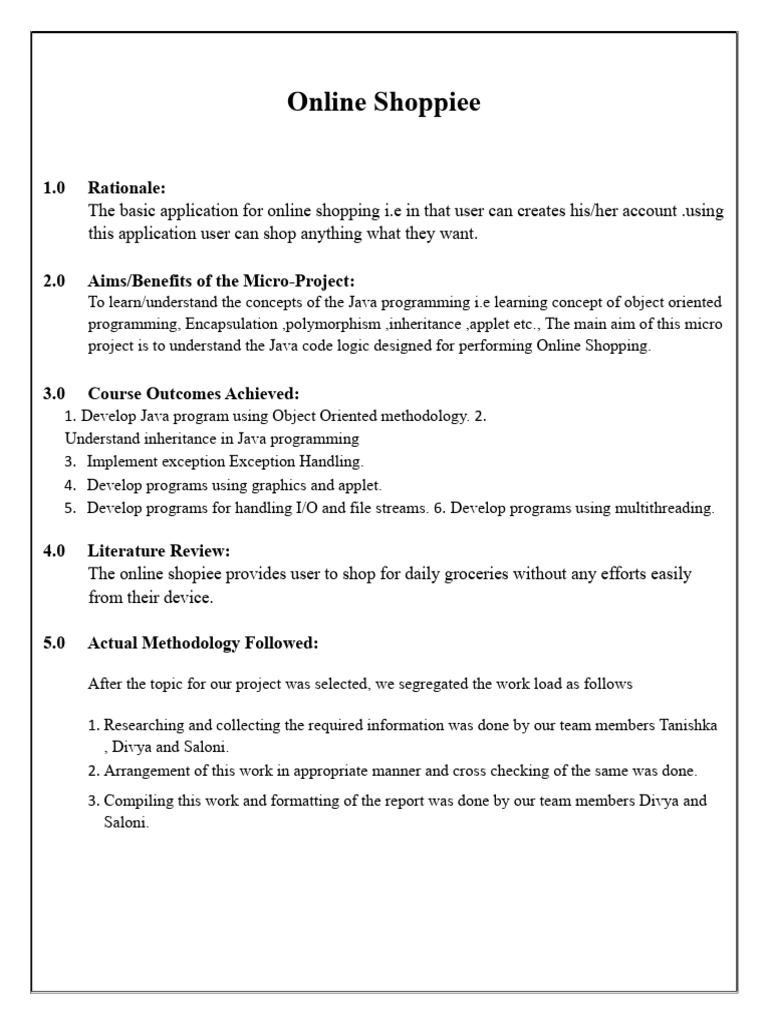 Online Shoppiee

1.0 Rationale:
The basic application for online shopping i.e in that user can creates his/her account .using this application user can shop anything what they want.

2.0 Aims/Benefits of the Micro-Project:
To learn/understand the concepts of the Java programming i.e learning concept of object oriented programming, Encapsulation ,polymorphism ,inheritance ,applet etc., The main aim of this micro project is to understand the Java code logic designed for performing Online Shopping.

3.0 Course Outcomes Achieved:
1. Develop Java program using Object Oriented methodology. 2. Understand inheritance in Java programming
3. Implement exception Exception Handling.
4. Develop programs using graphics and applet.
5. Develop programs for handling I/O and file streams. 6. Develop programs using multithreading.

4.0 Literature Review:
The online shopiee provides user to shop for daily groceries without any efforts easily from their device.

5.0 Actual Methodology Followed:

After the topic for our project was selected, we segregated the work load as follows

1. Researching and collecting the required information was done by our team members Tanishka , Divya and Saloni.
2. Arrangement of this work in appropriate manner and cross checking of the same was done.
3. Compiling this work and formatting of the report was done by our team members Divya and Saloni.